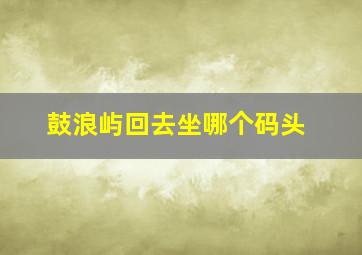 鼓浪屿回去坐哪个码头